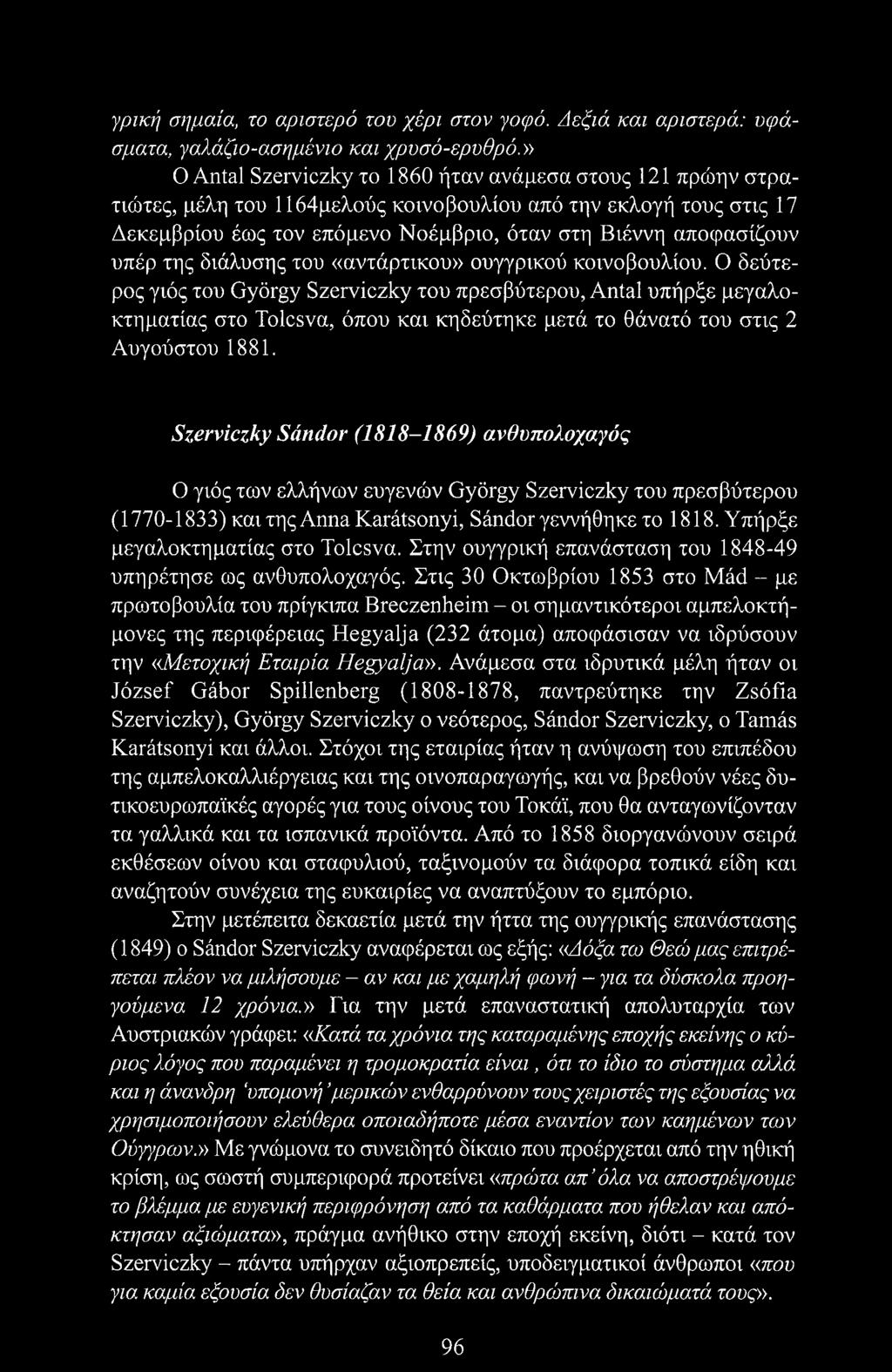 γρική σημαία, το αριστερό του χέρι στον γοφό. Δεξιά και αριστερά: υφάσματα, γαλάζιο-ασημένιο και χρυσό-ερυθρό.»

Ο Antal Szerviczky το 1860 ήταν ανάμεσα στους 121 πρώην στρατιώτες, μέλη του 1164μελούς κοινοβουλίου από την εκλογή τους στις 17 Δεκεμβρίου έως τον επόμενο Νοέμβριο, όταν στη Βιέννη αποφασίζουν υπέρ της διάλυσης του «αντάρτικου» ουγγρικού κοινοβουλίου. Ο δεύτερος γιός του György Szerviczky του πρεσβύτερου, Antal υπήρξε μεγαλοκτηματίας στο Tolcsva, όπου και κηδεύτηκε μετά το θάνατό του στις 2 Αυγούστου 1881.

Szerviczky Sándor (1818–1869) ανθυπολοχαγός

Ο γιός των ελλήνων ευγενών György Szerviczky του πρεσβύτερου (1770-1833) και της Anna Karátsonyi, Sándor γεννήθηκε το 1818. Υπήρξε μεγαλοκτηματίας στο Tolcsva. Στην ουγγρική επανάσταση του 1848-49 υπηρέτησε ως ανθυπολοχαγός. Στις 30 Οκτωβρίου 1853 στο Mád – με πρωτοβουλία του πρίγκιπα Breczenheim – οι σημαντικότεροι αμπελοκτήμονες της περιφέρειας Hegyalja (232 άτομα) αποφάσισαν να ιδρύσουν την «Μετοχική Εταιρία Hegyalja». Ανάμεσα στα ιδρυτικά μέλη ήταν οι József Gábor Spillenberg (1808-1878, παντρεύτηκε την Zsófia Szerviczky), György Szerviczky ο νεότερος, Sándor Szerviczky, ο Tamás Karátsonyi και άλλοι. Στόχοι της εταιρίας ήταν η ανύψωση του επιπέδου της αμπελοκαλλιέργειας και της οινοπαραγωγής, και να βρεθούν νέες δυτικοευρωπαϊκές αγορές για τους οίνους του Τοκάϊ, που θα ανταγωνίζονταν τα γαλλικά και τα ισπανικά προϊόντα. Από το 1858 διοργανώνουν σειρά εκθέσεων οίνου και σταφυλιού, ταξινομούν τα διάφορα τοπικά είδη και αναζητούν συνέχεια της ευκαιρίες να αναπτύξουν το εμπόριο.

Στην μετέπειτα δεκαετία μετά την ήττα της ουγγρικής επανάστασης (1849) ο Sándor Szerviczky αναφέρεται ως εξής: «Δόξα τω Θεώ μας επιτρέπεται πλέον να μιλήσουμε – αν και με χαμηλή φωνή – για τα δύσκολα προηγούμενα 12 χρόνια.» Για την μετά επαναστατική απολυταρχία των Αυστριακών γράφει: «Κατά τα χρόνια της καταραμένης εποχής εκείνης ο κύριος λόγος που παραμένει η τρομοκρατία είναι, ότι το ίδιο το σύστημα αλλά και η άνανδρη 'υπομονή' μερικών ενθαρρύνουν τους χειριστές της εξουσίας να χρησιμοποιήσουν ελεύθερα οποιαδήποτε μέσα εναντίον των καημένων των Ούγγρων.» Με γνώμονα το συνειδητό δίκαιο που προέρχεται από την ηθική κρίση, ως σωστή συμπεριφορά προτείνει «πρώτα απ' όλα να αποστρέψουμε το βλέμμα με ευγενική περιφρόνηση από τα καθάρματα που ήθελαν και απόκτησαν αξιώματα», πράγμα ανήθικο στην εποχή εκείνη, διότι – κατά τον Szerviczky – πάντα υπήρχαν αξιοπρεπείς, υποδειγματικοί άνθρωποι «που για καμία εξουσία δεν θυσίαζαν τα θεία και ανθρώπινα δικαιώματά τους».

96